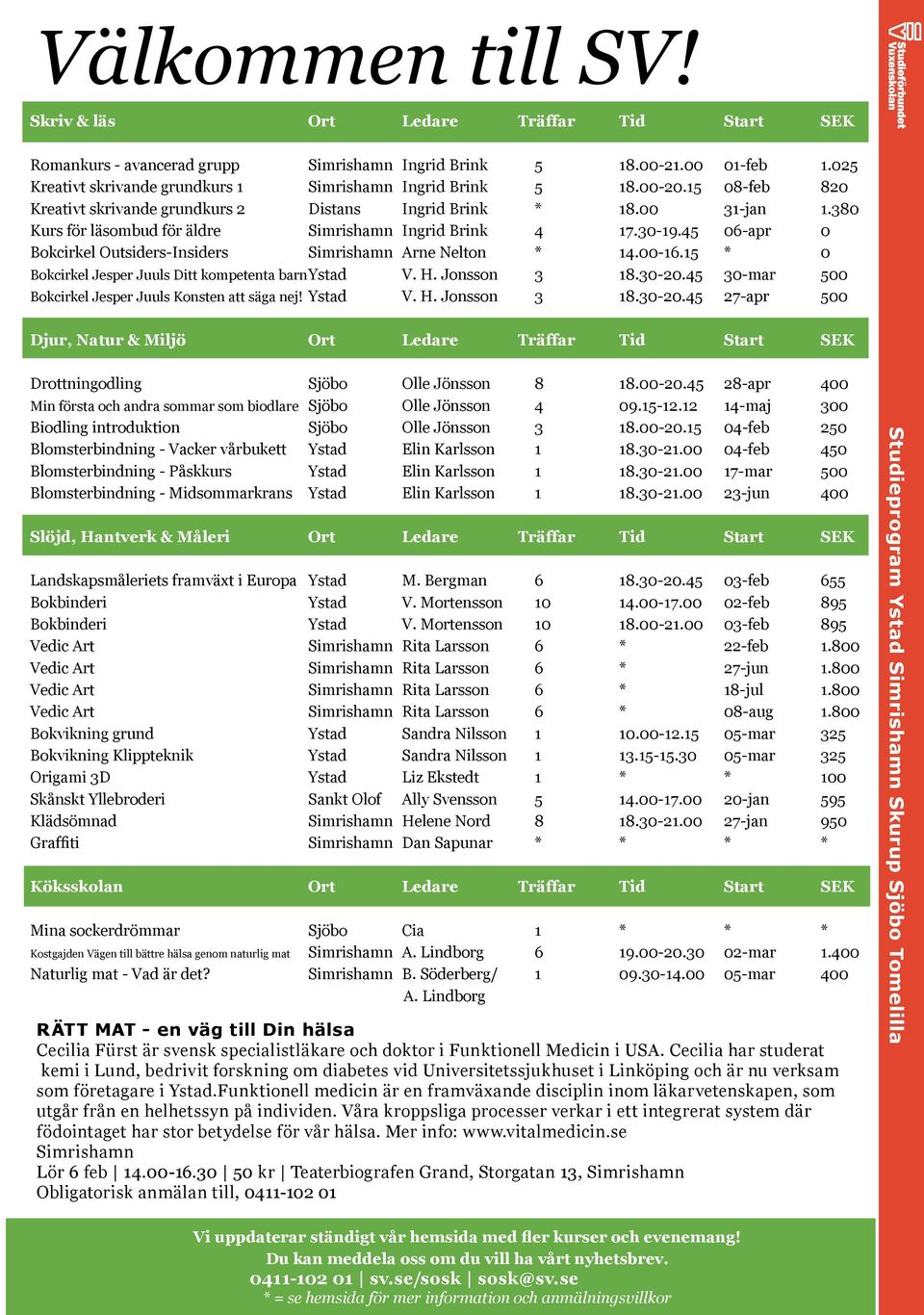 Välkommen till SV!

| Skriv & läs | Ort | Ledare | Träffar | Tid | Start | SEK |
|---|---|---|---|---|---|---|
| Romankurs - avancerad grupp | Simrishamn | Ingrid Brink | 5 | 18.00-21.00 | 01-feb | 1.025 |
| Kreativt skrivande grundkurs 1 | Simrishamn | Ingrid Brink | 5 | 18.00-20.15 | 08-feb | 820 |
| Kreativt skrivande grundkurs 2 | Distans | Ingrid Brink | * | 18.00 | 31-jan | 1.380 |
| Kurs för läsombud för äldre | Simrishamn | Ingrid Brink | 4 | 17.30-19.45 | 06-apr | 0 |
| Bokcirkel Outsiders-Insiders | Simrishamn | Arne Nelton | * | 14.00-16.15 | * | 0 |
| Bokcirkel Jesper Juuls Ditt kompetenta barn | Ystad | V. H. Jonsson | 3 | 18.30-20.45 | 30-mar | 500 |
| Bokcirkel Jesper Juuls Konsten att säga nej! | Ystad | V. H. Jonsson | 3 | 18.30-20.45 | 27-apr | 500 |

| Djur, Natur & Miljö | Ort | Ledare | Träffar | Tid | Start | SEK |
|---|---|---|---|---|---|---|
| Drottningodling | Sjöbo | Olle Jönsson | 8 | 18.00-20.45 | 28-apr | 400 |
| Min första och andra sommar som biodlare | Sjöbo | Olle Jönsson | 4 | 09.15-12.12 | 14-maj | 300 |
| Biodling introduktion | Sjöbo | Olle Jönsson | 3 | 18.00-20.15 | 04-feb | 250 |
| Blomsterbindning - Vacker vårbukett | Ystad | Elin Karlsson | 1 | 18.30-21.00 | 04-feb | 450 |
| Blomsterbindning - Påskkurs | Ystad | Elin Karlsson | 1 | 18.30-21.00 | 17-mar | 500 |
| Blomsterbindning - Midsommarkrans | Ystad | Elin Karlsson | 1 | 18.30-21.00 | 23-jun | 400 |

| Slöjd, Hantverk & Måleri | Ort | Ledare | Träffar | Tid | Start | SEK |
|---|---|---|---|---|---|---|
| Landskapsmåleriets framväxt i Europa | Ystad | M. Bergman | 6 | 18.30-20.45 | 03-feb | 655 |
| Bokbinderi | Ystad | V. Mortensson | 10 | 14.00-17.00 | 02-feb | 895 |
| Bokbinderi | Ystad | V. Mortensson | 10 | 18.00-21.00 | 03-feb | 895 |
| Vedic Art | Simrishamn | Rita Larsson | 6 | * | 22-feb | 1.800 |
| Vedic Art | Simrishamn | Rita Larsson | 6 | * | 27-jun | 1.800 |
| Vedic Art | Simrishamn | Rita Larsson | 6 | * | 18-jul | 1.800 |
| Vedic Art | Simrishamn | Rita Larsson | 6 | * | 08-aug | 1.800 |
| Bokvikning grund | Ystad | Sandra Nilsson | 1 | 10.00-12.15 | 05-mar | 325 |
| Bokvikning Klippteknik | Ystad | Sandra Nilsson | 1 | 13.15-15.30 | 05-mar | 325 |
| Origami 3D | Ystad | Liz Ekstedt | 1 | * | * | 100 |
| Skånskt Yllebroderi | Sankt Olof | Ally Svensson | 5 | 14.00-17.00 | 20-jan | 595 |
| Klädsömnad | Simrishamn | Helene Nord | 8 | 18.30-21.00 | 27-jan | 950 |
| Graffiti | Simrishamn | Dan Sapunar | * | * | * | * |

| Köksskolan | Ort | Ledare | Träffar | Tid | Start | SEK |
|---|---|---|---|---|---|---|
| Mina sockerdrömmar | Sjöbo | Cia | 1 | * | * | * |
| Kostgajden Vägen till bättre hälsa genom naturlig mat | Simrishamn | A. Lindborg | 6 | 19.00-20.30 | 02-mar | 1.400 |
| Naturlig mat - Vad är det? | Simrishamn | B. Söderberg/ A. Lindborg | 1 | 09.30-14.00 | 05-mar | 400 |

RÄTT MAT - en väg till Din hälsa
Cecilia Fürst är svensk specialistläkare och doktor i Funktionell Medicin i USA. Cecilia har studerat kemi i Lund, bedrivit forskning om diabetes vid Universitetssjukhuset i Linköping och är nu verksam som företagare i Ystad.Funktionell medicin är en framväxande disciplin inom läkarvetenskapen, som utgår från en helhetssyn på individen. Våra kroppsliga processer verkar i ett integrerat system där födointaget har stor betydelse för vår hälsa. Mer info: www.vitalmedicin.se
Simrishamn
Lör 6 feb | 14.00-16.30 | 50 kr | Teaterbiografen Grand, Storgatan 13, Simrishamn
Obligatorisk anmälan till, 0411-102 01

Vi uppdaterar ständigt vår hemsida med fler kurser och evenemang!
Du kan meddela oss om du vill ha vårt nyhetsbrev.
0411-102 01 | sv.se/sosk | sosk@sv.se
* = se hemsida för mer information och anmälningsvillkor

Studieförbundet Vuxenskolan

Studieprogram Ystad Simrishamn Skurup Sjöbo Tomelilla